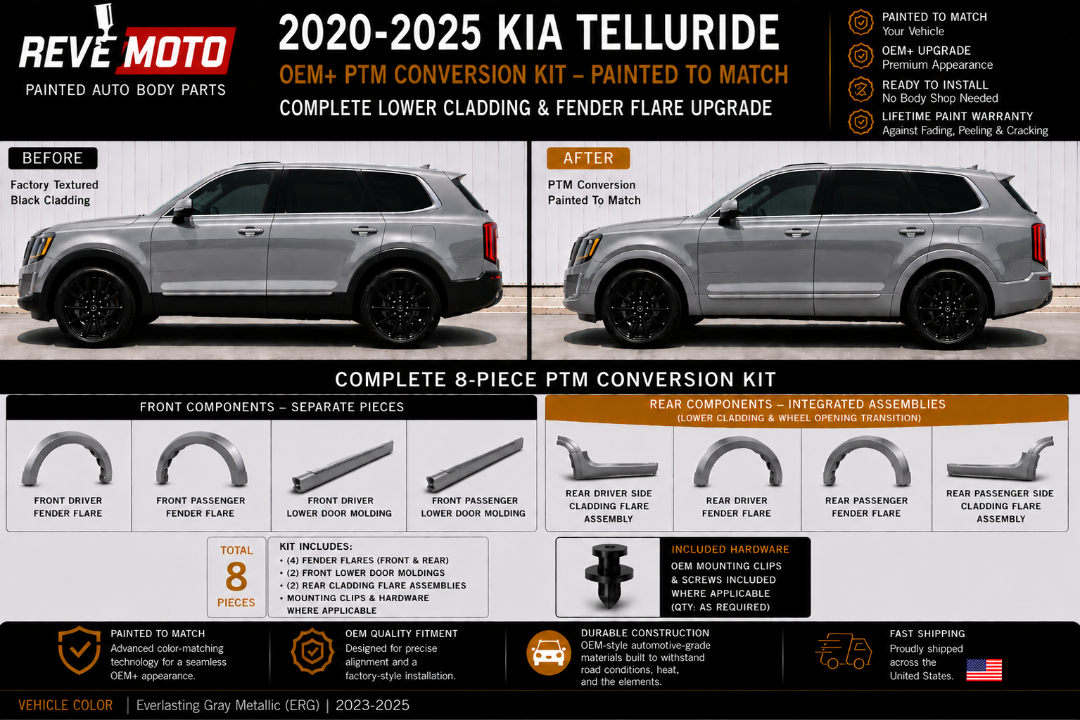 REVE MOTO
PAINTED AUTO BODY PARTS

2020-2025 KIA TELLURIDE
OEM+ PTM CONVERSION KIT – PAINTED TO MATCH
COMPLETE LOWER CLADDING & FENDER FLARE UPGRADE

PAINTED TO MATCH
Your Vehicle
OEM+ UPGRADE
Premium Appearance
READY TO INSTALL
No Body Shop Needed
LIFETIME PAINT WARRANTY
Against Fading, Peeling & Cracking

BEFORE
Factory Textured Black Cladding

AFTER
PTM Conversion Painted To Match

COMPLETE 8-PIECE PTM CONVERSION KIT

FRONT COMPONENTS – SEPARATE PIECES
FRONT DRIVER FENDER FLARE
FRONT PASSENGER FENDER FLARE
FRONT DRIVER LOWER DOOR MOLDING
FRONT PASSENGER LOWER DOOR MOLDING

REAR COMPONENTS – INTEGRATED ASSEMBLIES
(LOWER CLADDING & WHEEL OPENING TRANSITION)
REAR DRIVER SIDE CLADDING FLARE ASSEMBLY
REAR DRIVER FENDER FLARE
REAR PASSENGER FENDER FLARE
REAR PASSENGER SIDE CLADDING FLARE ASSEMBLY

TOTAL
8
PIECES

KIT INCLUDES:
• (4) FENDER FLARES (FRONT & REAR)
• (2) FRONT LOWER DOOR MOLDINGS
• (2) REAR CLADDING FLARE ASSEMBLIES
• MOUNTING CLIPS & HARDWARE WHERE APPLICABLE

INCLUDED HARDWARE
OEM MOUNTING CLIPS & SCREWS INCLUDED WHERE APPLICABLE (QTY: AS REQUIRED)

PAINTED TO MATCH
Advanced color-matching technology for a seamless OEM+ appearance.

OEM QUALITY FITMENT
Designed for precise alignment and a factory-style installation.

DURABLE CONSTRUCTION
OEM-style automotive-grade materials built to withstand road conditions, heat, and the elements.

FAST SHIPPING
Proudly shipped across the United States.

VEHICLE COLOR | Everlasting Gray Metallic (ERG) | 2023-2025